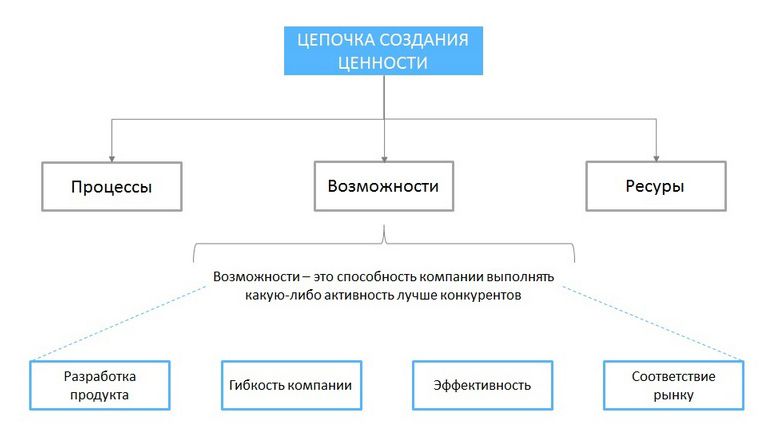 ЦЕПОЧКА СОЗДАНИЯ ЦЕННОСТИ

Процессы

Возможности

Ресуры

Возможности – это способность компании выполнять какую-либо активность лучше конкурентов

Разработка продукта

Гибкость компании

Эффективность

Соответствие рынку